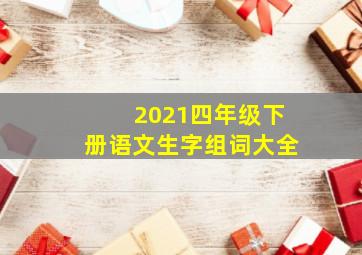 2021四年级下册语文生字组词大全